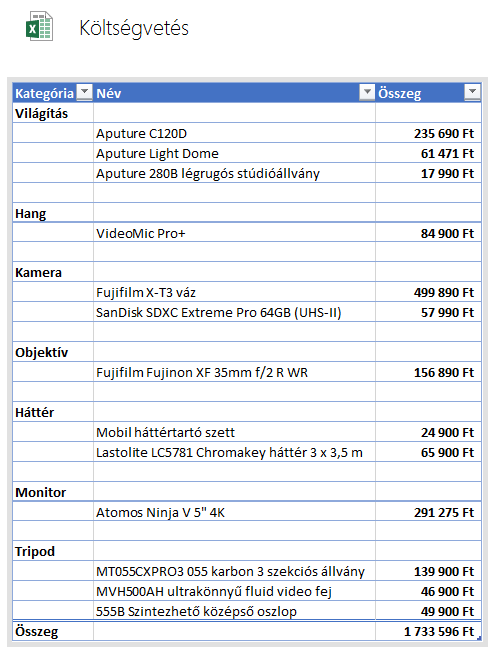 Költségvetés

| Kategória | Név | Összeg |
|---|---|---|
| Világítás | | |
| | Aputure C120D | 235 690 Ft |
| | Aputure Light Dome | 61 471 Ft |
| | Aputure 280B légrugós stúdióállvány | 17 990 Ft |
| | | |
| Hang | | |
| | VideoMic Pro+ | 84 900 Ft |
| | | |
| Kamera | | |
| | Fujifilm X-T3 váz | 499 890 Ft |
| | SanDisk SDXC Extreme Pro 64GB (UHS-II) | 57 990 Ft |
| | | |
| Objektív | | |
| | Fujifilm Fujinon XF 35mm f/2 R WR | 156 890 Ft |
| | | |
| Háttér | | |
| | Mobil háttértartó szett | 24 900 Ft |
| | Lastolite LC5781 Chromakey háttér 3 x 3,5 m | 65 900 Ft |
| | | |
| Monitor | | |
| | Atomos Ninja V 5" 4K | 291 275 Ft |
| | | |
| Tripod | | |
| | MT055CXPRO3 055 karbon 3 szekciós állvány | 139 900 Ft |
| | MVH500AH ultrakönnyű fluid video fej | 46 900 Ft |
| | 555B Szintezhető középső oszlop | 49 900 Ft |
| Összeg | | 1 733 596 Ft |